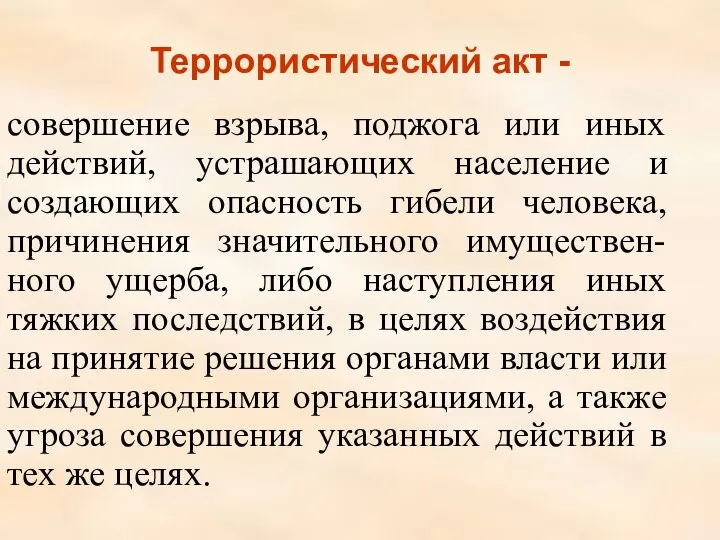 Террористический акт -

совершение взрыва, поджога или иных действий, устрашающих население и создающих опасность гибели человека, причинения значительного имущественного ущерба, либо наступления иных тяжких последствий, в целях воздействия на принятие решения органами власти или международными организациями, а также угроза совершения указанных действий в тех же целях.